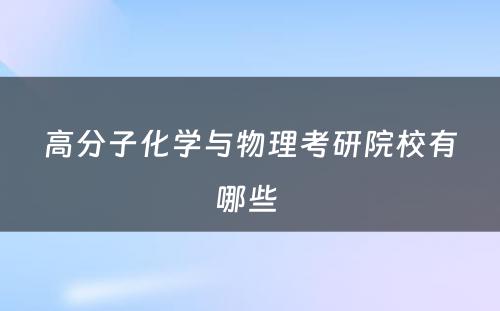 高分子化学与物理考研院校有哪些